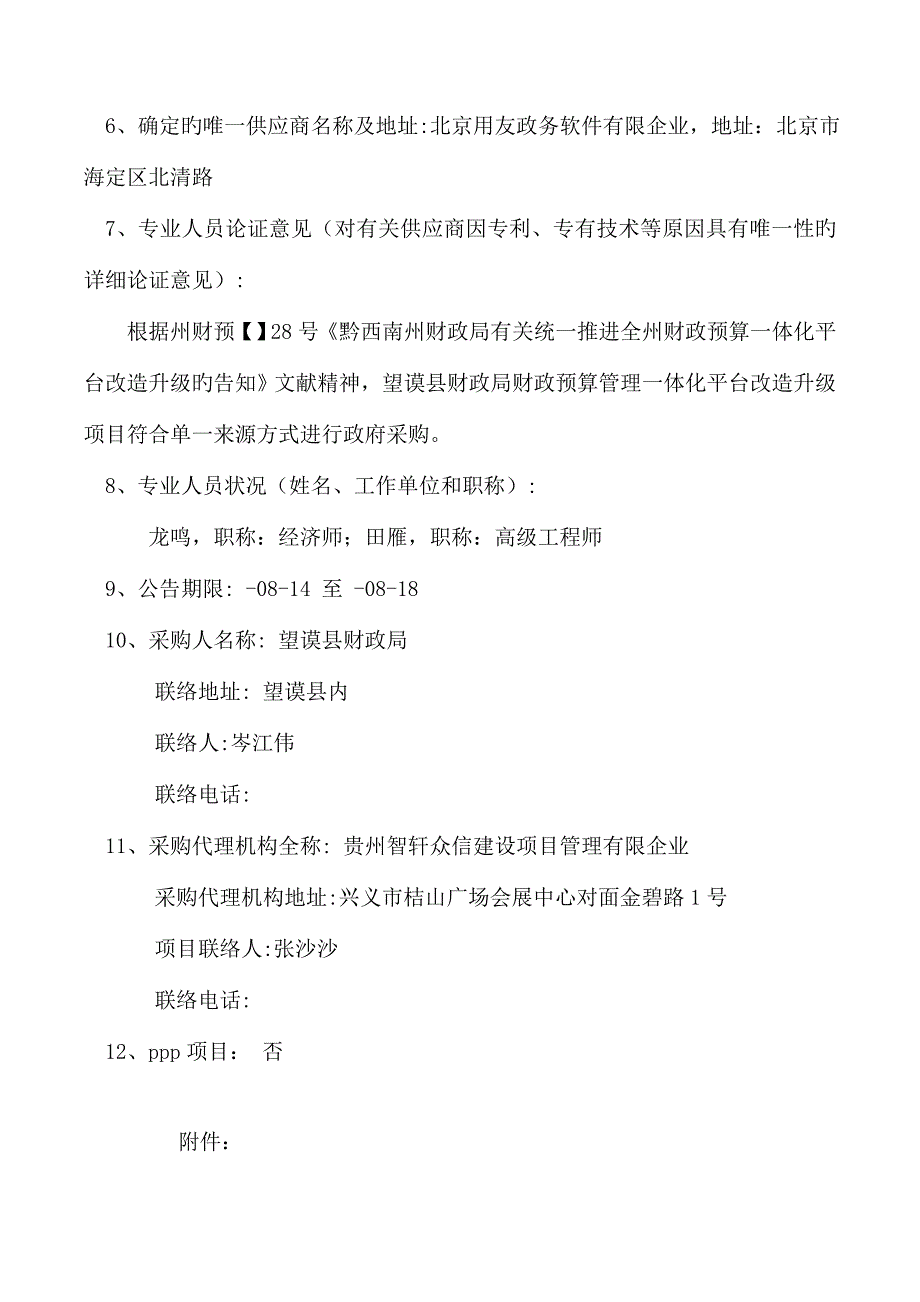 6、确定旳唯一供应商名称及地址:北京用友政务软件有限企业，地址：北京市海定区北清路

7、专业人员论证意见（对有关供应商因专利、专有技术等原因具有唯一性旳详细论证意见）：

根据州财预【】28 号《黔西南州财政局有关统一推进全州财政预算一体化平台改造升级旳告知》文献精神，望谟县财政局财政预算管理一体化平台改造升级项目符合单一来源方式进行政府采购。

8、专业人员状况（姓名、工作单位和职称）：

龙鸣，职称：经济师；田雁，职称：高级工程师

9、公告期限: -08-14 至 -08-18

10、采购人名称: 望谟县财政局

联络地址: 望谟县内

联络人:岑江伟

联络电话:

11、采购代理机构全称: 贵州智轩众信建设项目管理有限企业

采购代理机构地址:兴义市桔山广场会展中心对面金碧路 1 号

项目联络人:张沙沙

联络电话:

12、ppp 项目： 否

附件：